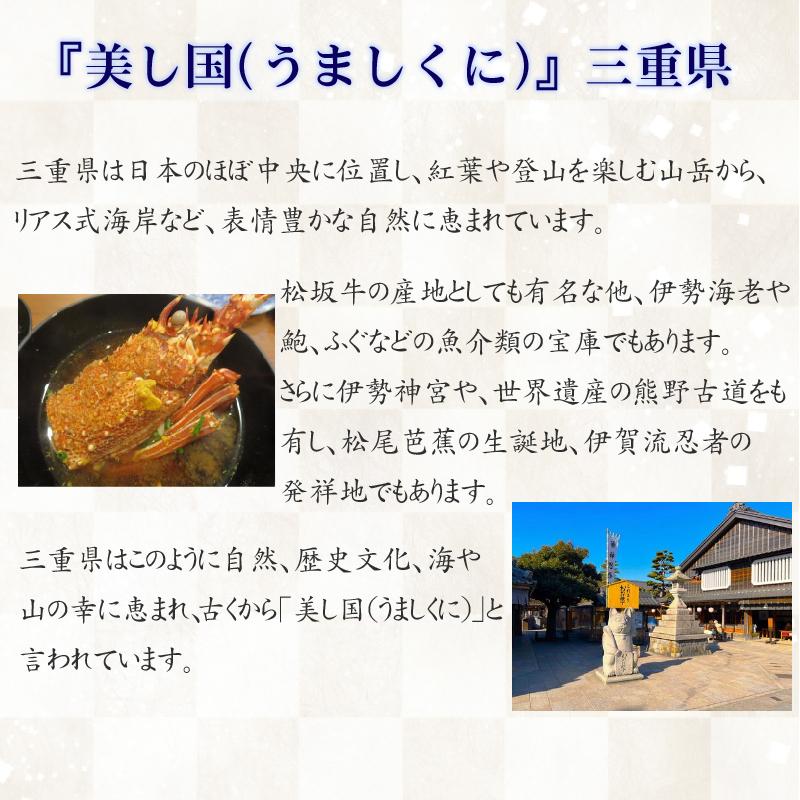 『美し国(うましくに)』三重県

三重県は日本のほぼ中央に位置し、紅葉や登山を楽しむ山岳から、リアス式海岸など、表情豊かな自然に恵まれています。

松坂牛の産地としても有名な他、伊勢海老や鮑、ふぐなどの魚介類の宝庫でもあります。さらに伊勢神宮や、世界遺産の熊野古道をも有し、松尾芭蕉の生誕地、伊賀流忍者の発祥地でもあります。

三重県はこのように自然、歴史文化、海や山の幸に恵まれ、古くから「美し国(うましくに)」と言われています。